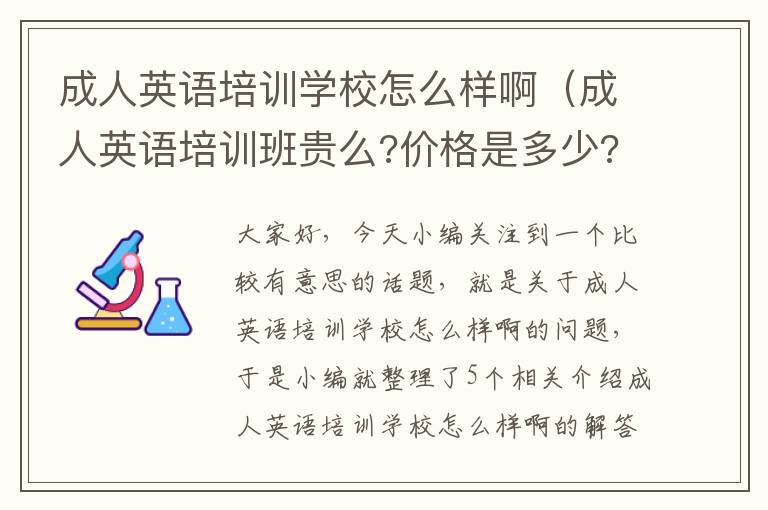 成人英语培训学校怎么样啊（成人英语培训班贵么?价格是多少?

大家好，今天小编关注到一个比较有意思的话题，就是关于成人英语培训学校怎么样啊的问题，于是小编就整理了5个相关介绍成人英语培训学校怎么样啊的解答